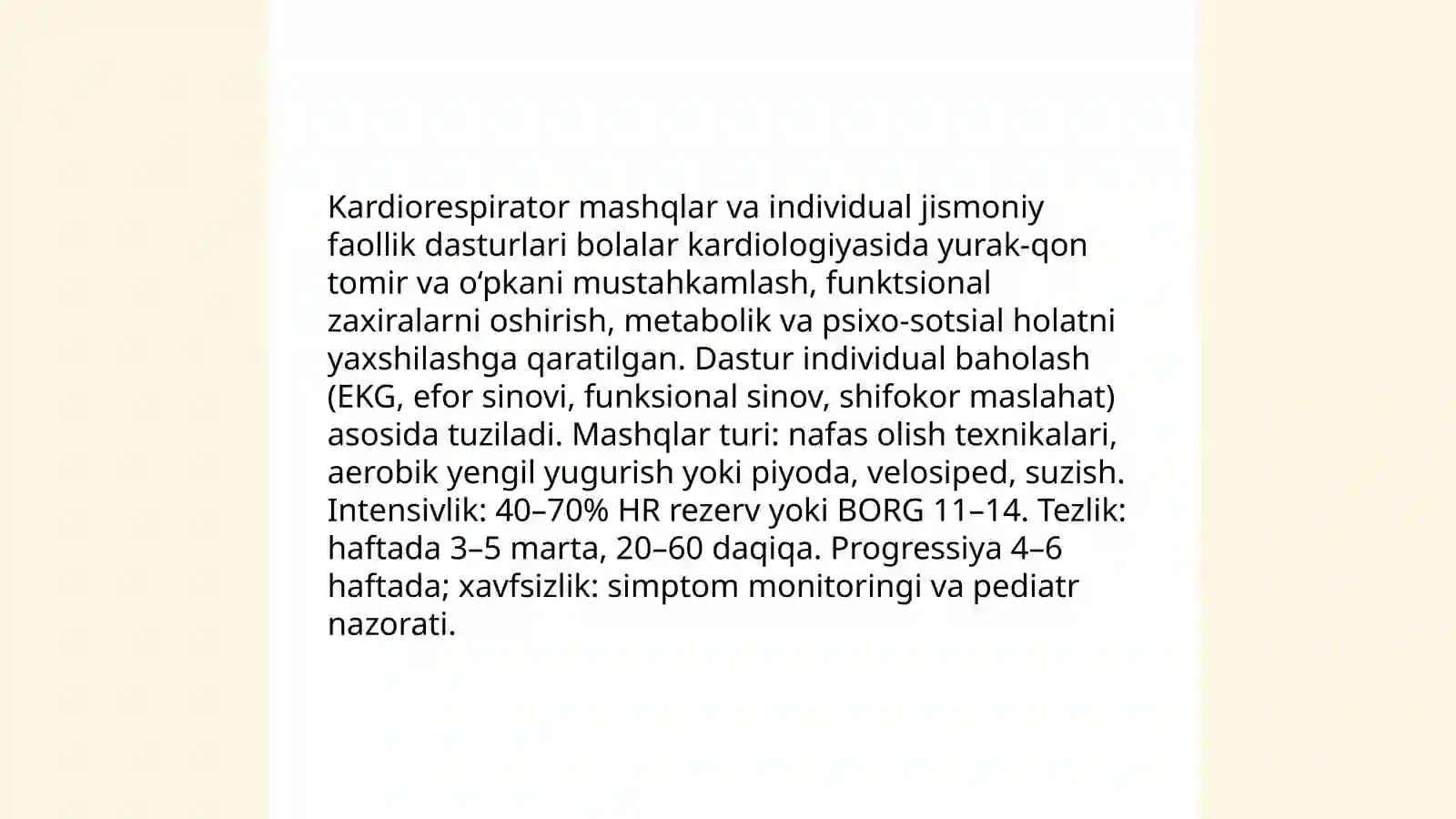 Kardiorespirator mashqlar va individual jismoniy faollik dasturlari bolalar kardiologiyasida yurak-qon tomir va o'pkani mustahkamlash, funktsional zaxiralarni oshirish, metabolik va psixo-sotsial holatni yaxshilashga qaratilgan. Dastur individual baholash (EKG, efor sinovi, funksional sinov, shifokor maslahat) asosida tuziladi. Mashqlar turi: nafas olish texnikalari, aerobik yengil yugurish yoki piyoda, velosiped, suzish. Intensivlik: 40–70% HR rezerv yoki BORG 11–14. Tezlik: haftada 3–5 marta, 20–60 daqiqa. Progressiya 4–6 haftada; xavfsizlik: simptom monitoringi va pediatr nazorati.